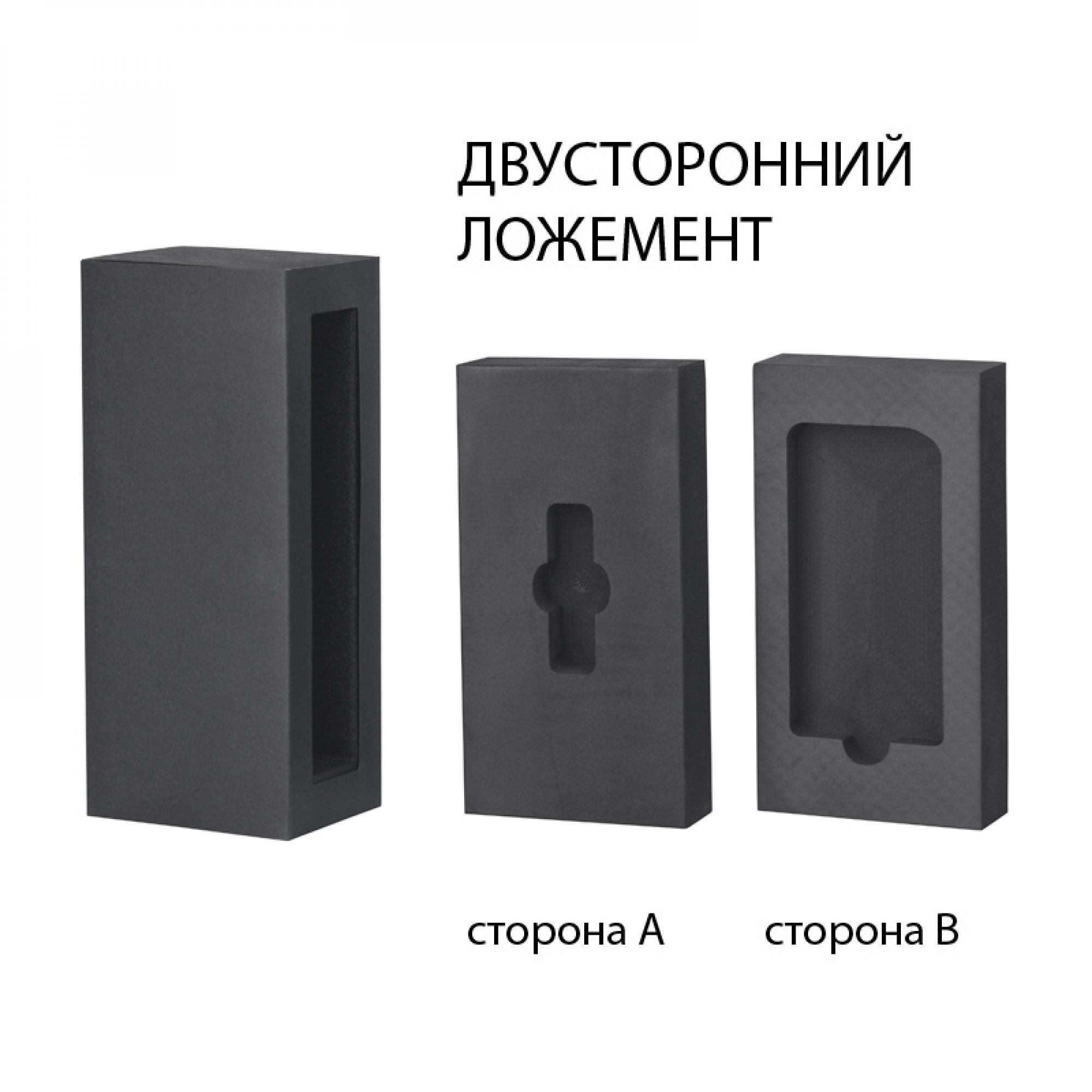 ДВУСТОРОННИЙ ЛОЖЕМЕНТ

сторона А

сторона В